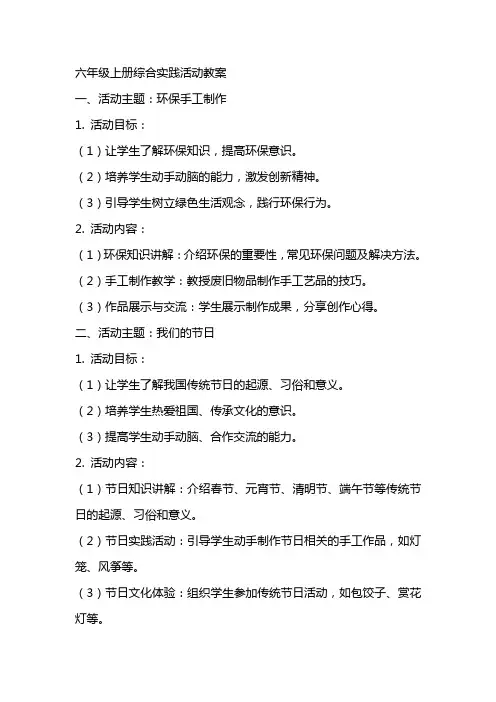 六年级上册综合实践活动教案

一、活动主题：环保手工制作

1. 活动目标：

（1）让学生了解环保知识，提高环保意识。

（2）培养学生动手动脑的能力，激发创新精神。

（3）引导学生树立绿色生活观念，践行环保行为。

2. 活动内容：

（1）环保知识讲解：介绍环保的重要性，常见环保问题及解决方法。

（2）手工制作教学：教授废旧物品制作手工艺品的技巧。

（3）作品展示与交流：学生展示制作成果，分享创作心得。

二、活动主题：我们的节日

1. 活动目标：

（1）让学生了解我国传统节日的起源、习俗和意义。

（2）培养学生热爱祖国、传承文化的意识。

（3）提高学生动手动脑、合作交流的能力。

2. 活动内容：

（1）节日知识讲解：介绍春节、元宵节、清明节、端午节等传统节日的起源、习俗和意义。

（2）节日实践活动：引导学生动手制作节日相关的手工作品，如灯笼、风筝等。

（3）节日文化体验：组织学生参加传统节日活动，如包饺子、赏花灯等。